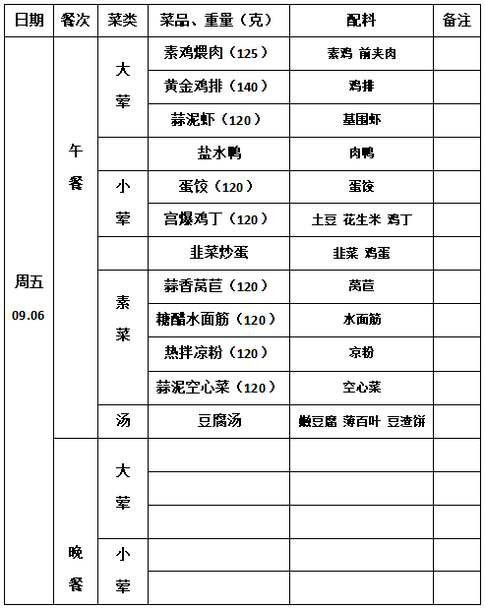 | 日期 | 餐次 | 菜类 | 菜品、重量（克） | 配料 | 备注 |
|---|---|---|---|---|---|
| 周五 09.06 | 午餐 | 大荤 | 素鸡煨肉（125） | 素鸡 前夹肉 | |
| | | | 黄金鸡排（140） | 鸡排 | |
| | | | 蒜泥虾（120） | 基围虾 | |
| | | | 盐水鸭 | 肉鸭 | |
| | | 小荤 | 蛋饺（120） | 蛋饺 | |
| | | | 宫爆鸡丁（120） | 土豆 花生米 鸡丁 | |
| | | | 韭菜炒蛋 | 韭菜 鸡蛋 | |
| | | 素菜 | 蒜香莴苣（120） | 莴苣 | |
| | | | 糖醋水面筋（120） | 水面筋 | |
| | | | 热拌凉粉（120） | 凉粉 | |
| | | | 蒜泥空心菜（120） | 空心菜 | |
| | | 汤 | 豆腐汤 | 嫩豆腐 薄百叶 豆渣饼 | |
| | 晚餐 | 大荤 | | | |
| | | | | | |
| | | | | | |
| | | 小荤 | | | |
| | | | | | |